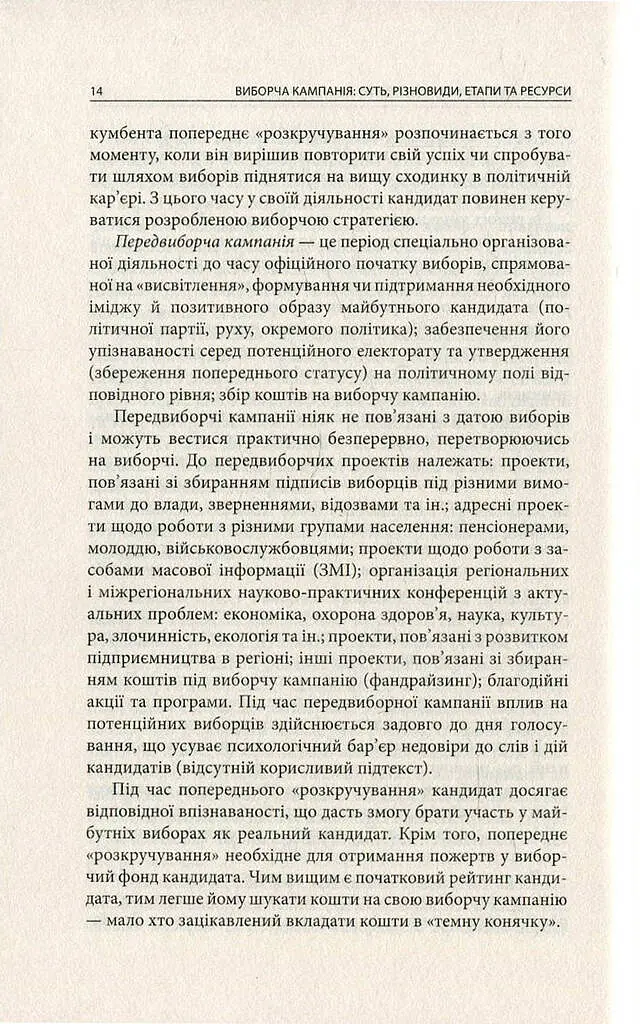 14 ВИБОРЧА КАМПАНІЯ: СУТЬ, РІЗНОВИДИ, ЕТАПИ ТА РЕСУРСИ

кумбента попереднє «розкручування» розпочинається з того моменту, коли він вирішив повторити свій успіх чи спробувати шляхом виборів піднятися на вищу сходинку в політичній кар'єрі. З цього часу у своїй діяльності кандидат повинен керуватися розробленою виборчою стратегією.

Передвиборча кампанія — це період спеціально організованої діяльності до часу офіційного початку виборів, спрямованої на «висвітлення», формування чи підтримання необхідного іміджу й позитивного образу майбутнього кандидата (політичної партії, руху, окремого політика); забезпечення його упізнаваності серед потенційного електорату та утвердження (збереження попереднього статусу) на політичному полі відповідного рівня; збір коштів на виборчу кампанію.

Передвиборчі кампанії ніяк не пов'язані з датою виборів і можуть вестися практично безперервно, перетворюючись на виборчі. До передвиборчих проектів належать: проекти, пов'язані зі збиранням підписів виборців під різними вимогами до влади, зверненнями, відозвами та ін.; адресні проекти щодо роботи з різними групами населення: пенсіонерами, молоддю, військовослужбовцями; проекти щодо роботи з засобами масової інформації (ЗМІ); організація регіональних і міжрегіональних науково-практичних конференцій з актуальних проблем: економіка, охорона здоров'я, наука, культура, злочинність, екологія та ін.; проекти, пов'язані з розвитком підприємництва в регіоні; інші проекти, пов'язані зі збиранням коштів під виборчу кампанію (фандрайзинг); благодійні акції та програми. Під час передвиборної кампанії вплив на потенційних виборців здійснюється задовго до дня голосування, що усуває психологічний бар'єр недовіри до слів і дій кандидатів (відсутній корисливий підтекст).

Під час попереднього «розкручування» кандидат досягає відповідної впізнаваності, що дасть змогу брати участь у майбутніх виборах як реальний кандидат. Крім того, попереднє «розкручування» необхідне для отримання пожертв у виборчий фонд кандидата. Чим вищим є початковий рейтинг кандидата, тим легше йому шукати кошти на свою виборчу кампанію — мало хто зацікавлений вкладати кошти в «темну конячку».